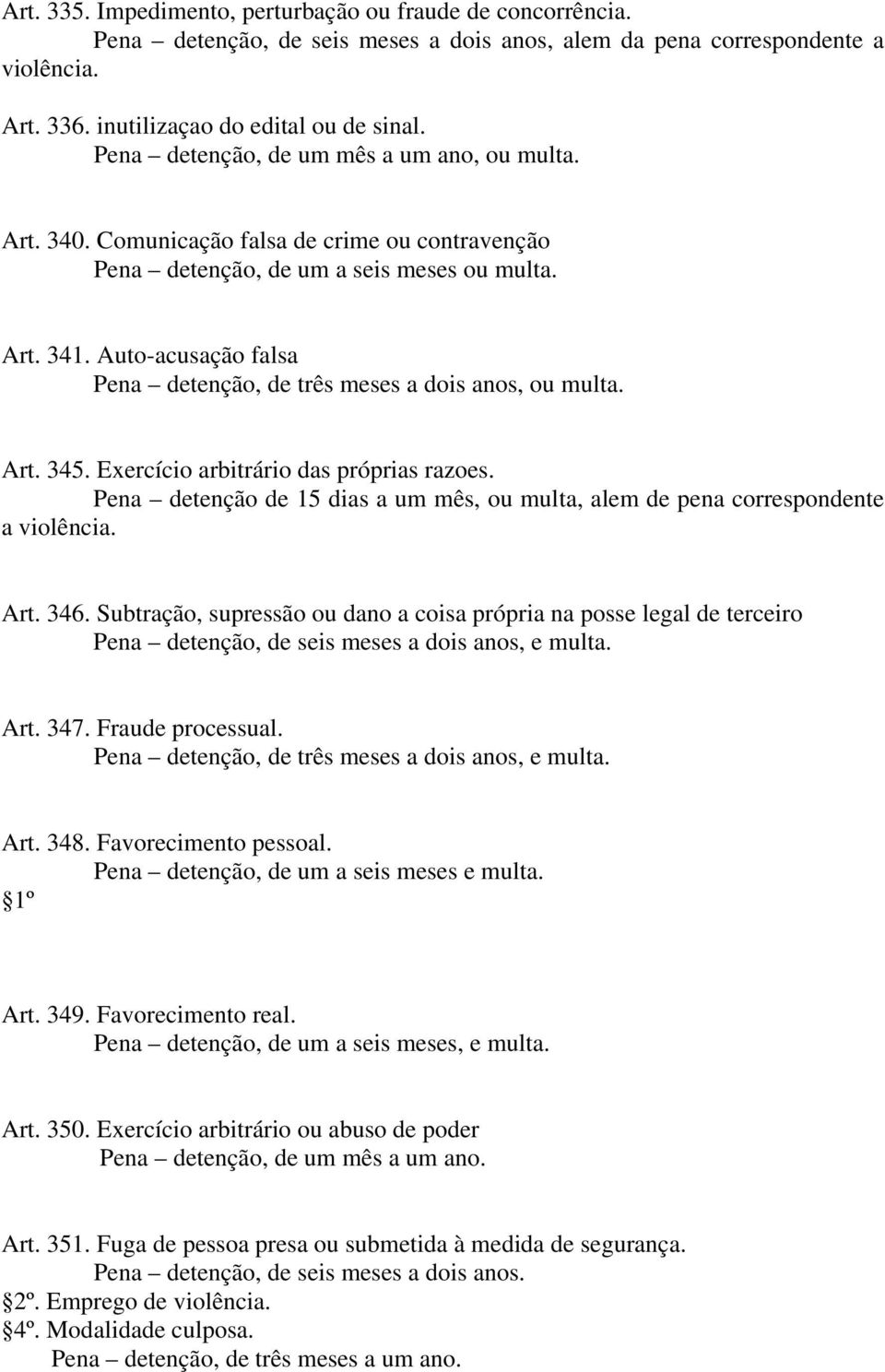 Art. 335. Impedimento, perturbação ou fraude de concorrência.
Pena – detenção, de seis meses a dois anos, alem da pena correspondente a violência.

Art. 336. inutilizaçao do edital ou de sinal.
Pena – detenção, de um mês a um ano, ou multa.

Art. 340. Comunicação falsa de crime ou contravenção
Pena – detenção, de um a seis meses ou multa.

Art. 341. Auto-acusação falsa
Pena – detenção, de três meses a dois anos, ou multa.

Art. 345. Exercício arbitrário das próprias razoes.
Pena – detenção de 15 dias a um mês, ou multa, alem de pena correspondente a violência.

Art. 346. Subtração, supressão ou dano a coisa própria na posse legal de terceiro
Pena – detenção, de seis meses a dois anos, e multa.

Art. 347. Fraude processual.
Pena – detenção, de três meses a dois anos, e multa.

Art. 348. Favorecimento pessoal.
Pena – detenção, de um a seis meses e multa.
§1º

Art. 349. Favorecimento real.
Pena – detenção, de um a seis meses, e multa.

Art. 350. Exercício arbitrário ou abuso de poder
Pena – detenção, de um mês a um ano.

Art. 351. Fuga de pessoa presa ou submetida à medida de segurança.
Pena – detenção, de seis meses a dois anos.
§2º. Emprego de violência.
§4º. Modalidade culposa.
Pena – detenção, de três meses a um ano.